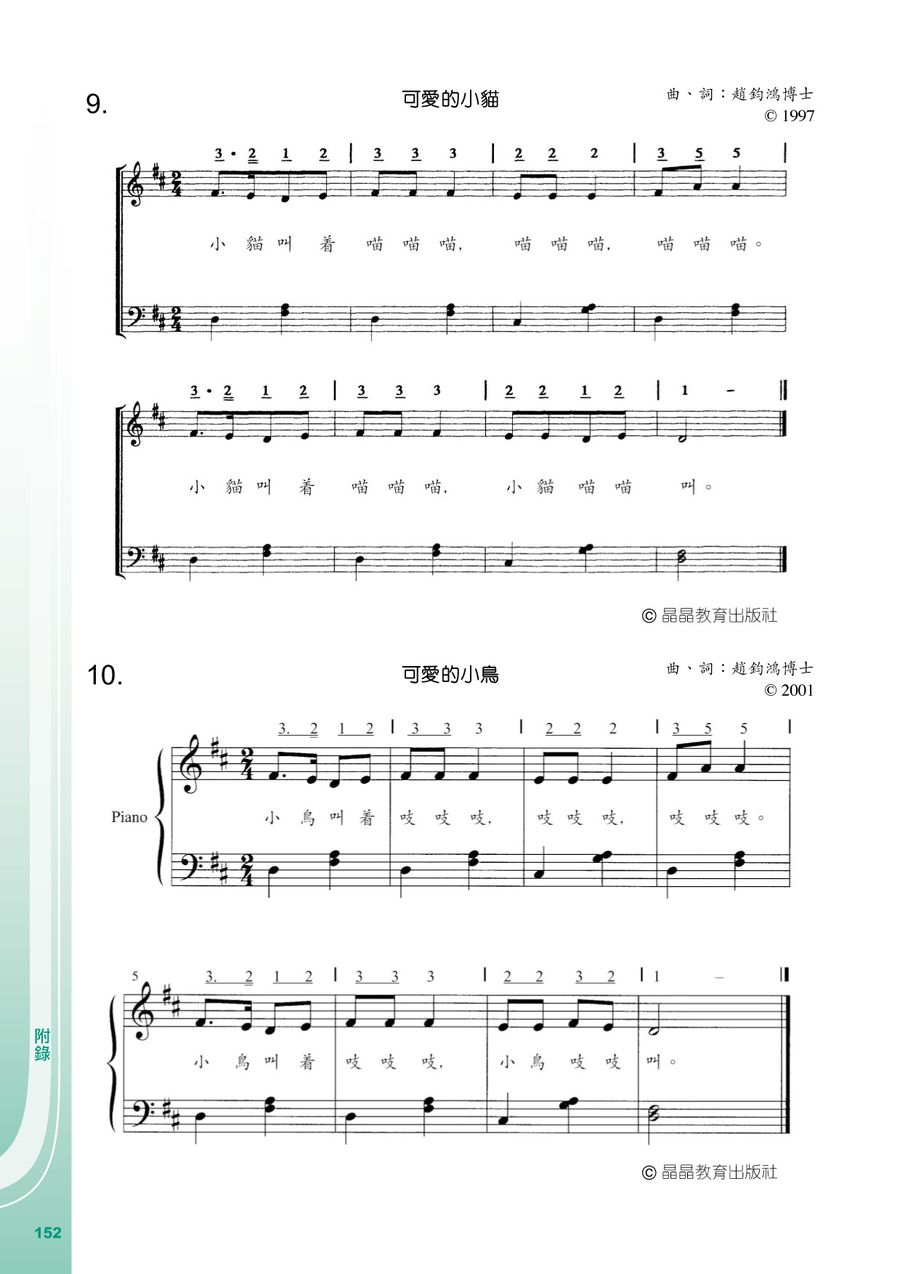 9.

可愛的小貓

曲、詞：趙鈞鴻博士
© 1997

3 · 2 1 2 | 3 3 3 | 2 2 2 | 3 5 5 |

小 貓 叫 着 喵 喵 喵, 喵 喵 喵, 喵 喵 喵。

3 · 2 1 2 | 3 3 3 | 2 2 1 2 | 1 – ||

小 貓 叫 着 喵 喵 喵, 小 貓 喵 喵 叫。

© 晶晶教育出版社

10.

可愛的小鳥

曲、詞：趙鈞鴻博士
© 2001

3. 2 1 2 | 3 3 3 | 2 2 2 | 3 5 5 |

Piano

小 鳥 叫 着 吱 吱 吱, 吱 吱 吱, 吱 吱 吱。

5

3. 2 1 2 | 3 3 3 | 2 2 3 2 | 1 – ||

小 鳥 叫 着 吱 吱 吱, 小 鳥 吱 吱 叫。

© 晶晶教育出版社

附錄

152